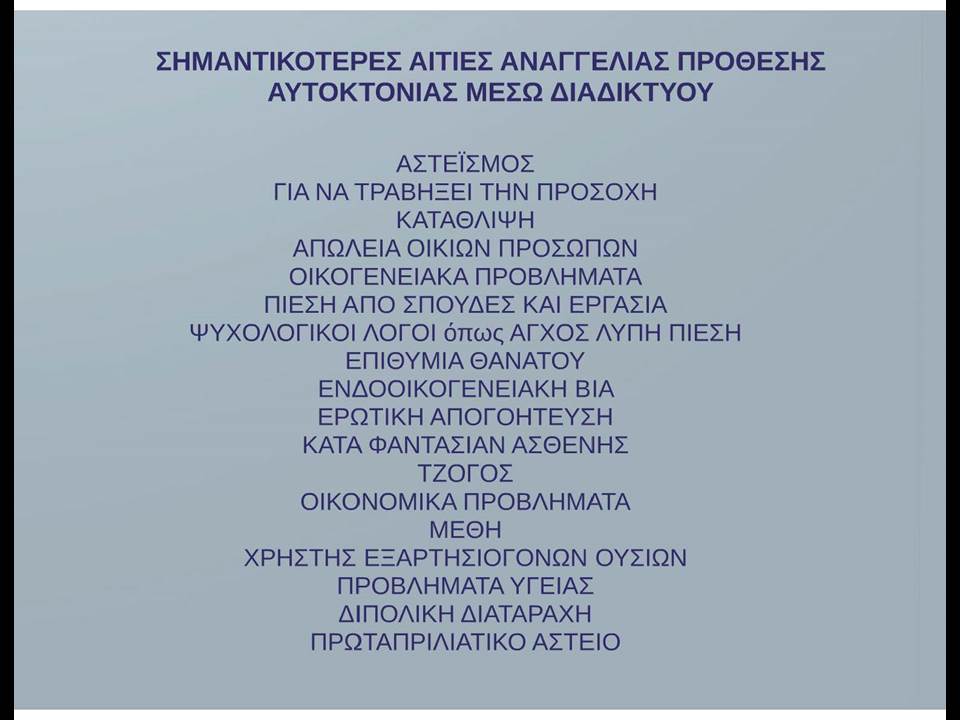 ΣΗΜΑΝΤΙΚΟΤΕΡΕΣ ΑΙΤΙΕΣ ΑΝΑΓΓΕΛΙΑΣ ΠΡΟΘΕΣΗΣ ΑΥΤΟΚΤΟΝΙΑΣ ΜΕΣΩ ΔΙΑΔΙΚΤΥΟΥ

ΑΣΤΕΪΣΜΟΣ
ΓΙΑ ΝΑ ΤΡΑΒΗΞΕΙ ΤΗΝ ΠΡΟΣΟΧΗ
ΚΑΤΑΘΛΙΨΗ
ΑΠΩΛΕΙΑ ΟΙΚΙΩΝ ΠΡΟΣΩΠΩΝ
ΟΙΚΟΓΕΝΕΙΑΚΑ ΠΡΟΒΛΗΜΑΤΑ
ΠΙΕΣΗ ΑΠΟ ΣΠΟΥΔΕΣ ΚΑΙ ΕΡΓΑΣΙΑ
ΨΥΧΟΛΟΓΙΚΟΙ ΛΟΓΟΙ όπως ΑΓΧΟΣ ΛΥΠΗ ΠΙΕΣΗ
ΕΠΙΘΥΜΙΑ ΘΑΝΑΤΟΥ
ΕΝΔΟΟΙΚΟΓΕΝΕΙΑΚΗ ΒΙΑ
ΕΡΩΤΙΚΗ ΑΠΟΓΟΗΤΕΥΣΗ
ΚΑΤΑ ΦΑΝΤΑΣΙΑΝ ΑΣΘΕΝΗΣ
ΤΖΟΓΟΣ
ΟΙΚΟΝΟΜΙΚΑ ΠΡΟΒΛΗΜΑΤΑ
ΜΕΘΗ
ΧΡΗΣΤΗΣ ΕΞΑΡΤΗΣΙΟΓΟΝΩΝ ΟΥΣΙΩΝ
ΠΡΟΒΛΗΜΑΤΑ ΥΓΕΙΑΣ
ΔΙΠΟΛΙΚΗ ΔΙΑΤΑΡΑΧΗ
ΠΡΩΤΑΠΡΙΛΙΑΤΙΚΟ ΑΣΤΕΙΟ